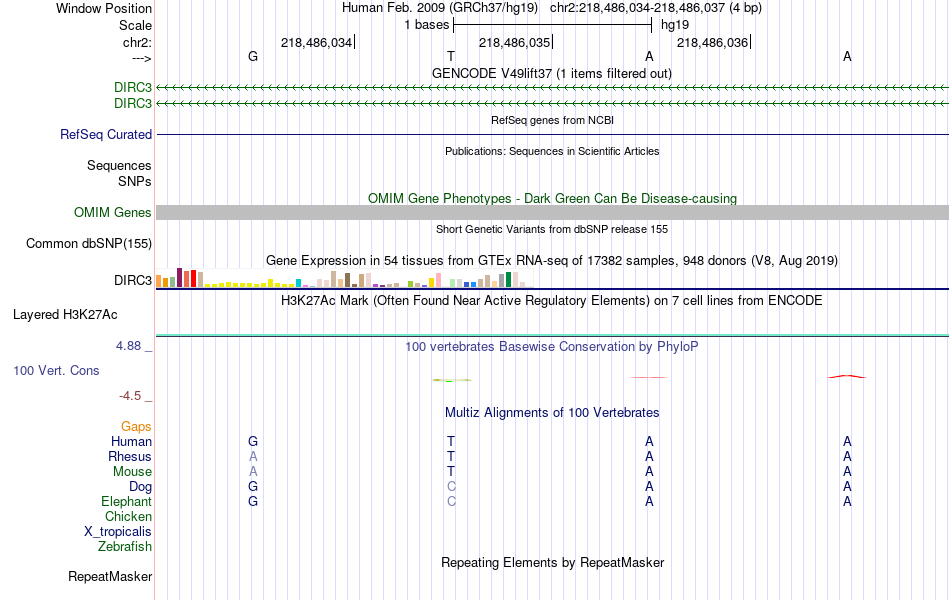 Window Position
Human Feb. 2009 (GRCh37/hg19) chr2:218,486,034-218,486,037 (4 bp)
Scale
1 bases
hg19
chr2:
218,486,034
218,486,035
218,486,036
--->
G
T
A
A
GENCODE V49lift37 (1 items filtered out)
DIRC3
DIRC3
RefSeq genes from NCBI
RefSeq Curated
Publications: Sequences in Scientific Articles
Sequences
SNPs
OMIM Gene Phenotypes - Dark Green Can Be Disease-causing
OMIM Genes
Short Genetic Variants from dbSNP release 155
Common dbSNP(155)
Gene Expression in 54 tissues from GTEx RNA-seq of 17382 samples, 948 donors (V8, Aug 2019)
DIRC3
H3K27Ac Mark (Often Found Near Active Regulatory Elements) on 7 cell lines from ENCODE
Layered H3K27Ac
4.88 _
100 vertebrates Basewise Conservation by PhyloP
100 Vert. Cons
-4.5 _
Multiz Alignments of 100 Vertebrates
Gaps
Human G T A A
Rhesus A T A A
Mouse A T A A
Dog G C A A
Elephant G C A A
Chicken
X_tropicalis
Zebrafish
Repeating Elements by RepeatMasker
RepeatMasker